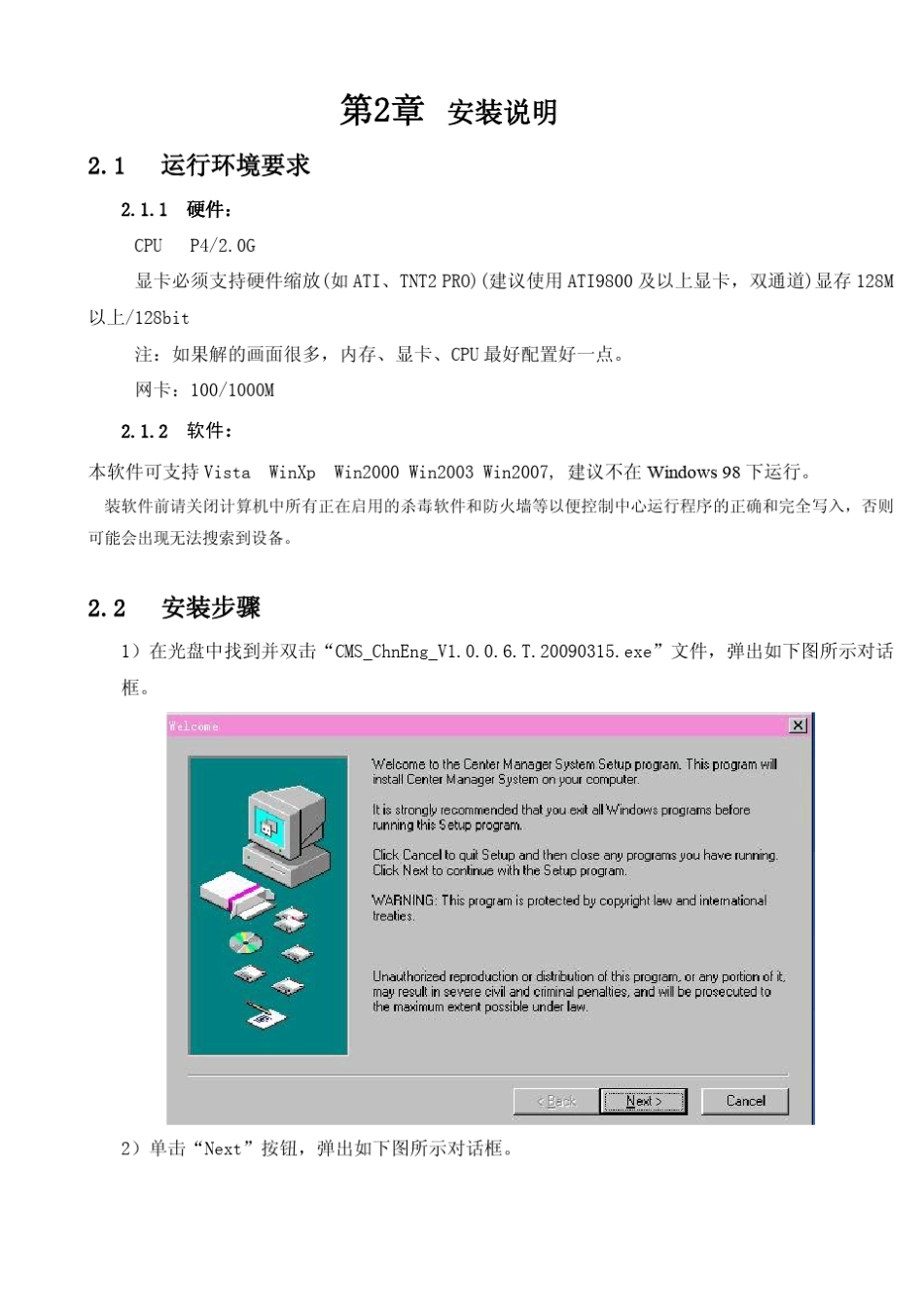 第2章 安装说明

2.1 运行环境要求

2.1.1 硬件：

CPU P4/2.0G

显卡必须支持硬件缩放(如 ATI、TNT2 PRO)(建议使用 ATI9800 及以上显卡，双通道)显存 128M 以上/128bit

注：如果解的画面很多，内存、显卡、CPU 最好配置好一点。

网卡：100/1000M

2.1.2 软件：

本软件可支持 Vista WinXp Win2000 Win2003 Win2007, 建议不在 Windows 98 下运行。

装软件前请关闭计算机中所有正在启用的杀毒软件和防火墙等以便控制中心运行程序的正确和完全写入，否则可能会出现无法搜索到设备。

2.2 安装步骤

1）在光盘中找到并双击“CMS_ChnEng_V1.0.0.6.T.20090315.exe”文件，弹出如下图所示对话框。

Welcome

Welcome to the Center Manager System Setup program. This program will install Center Manager System on your computer.

It is strongly recommended that you exit all Windows programs before running this Setup program.

Click Cancel to quit Setup and then close any programs you have running. Click Next to continue with the Setup program.

WARNING: This program is protected by copyright law and international treaties.

Unauthorized reproduction or distribution of this program, or any portion of it, may result in severe civil and criminal penalties, and will be prosecuted to the maximum extent possible under law.

< Back Next > Cancel

2）单击“Next”按钮，弹出如下图所示对话框。